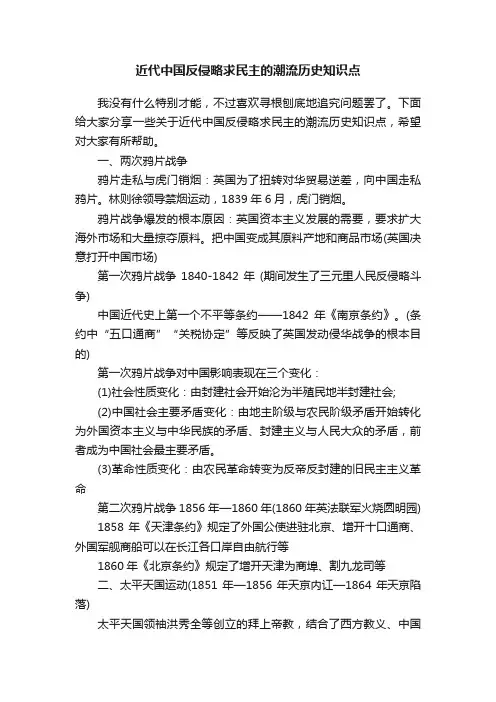 近代中国反侵略求民主的潮流历史知识点

我没有什么特别才能，不过喜欢寻根刨底地追究问题罢了。下面给大家分享一些关于近代中国反侵略求民主的潮流历史知识点，希望对大家有所帮助。

一、两次鸦片战争

鸦片走私与虎门销烟：英国为了扭转对华贸易逆差，向中国走私鸦片。林则徐领导禁烟运动，1839 年 6 月，虎门销烟。

鸦片战争爆发的根本原因：英国资本主义发展的需要，要求扩大海外市场和大量掠夺原料。把中国变成其原料产地和商品市场(英国决意打开中国市场)

第一次鸦片战争 1840-1842 年 (期间发生了三元里人民反侵略斗争)

中国近代史上第一个不平等条约——1842 年《南京条约》。(条约中“五口通商”“关税协定”等反映了英国发动侵华战争的根本目的)

第一次鸦片战争对中国影响表现在三个变化：

(1)社会性质变化：由封建社会开始沦为半殖民地半封建社会;

(2)中国社会主要矛盾变化：由地主阶级与农民阶级矛盾开始转化为外国资本主义与中华民族的矛盾、封建主义与人民大众的矛盾，前者成为中国社会最主要矛盾。

(3)革命性质变化：由农民革命转变为反帝反封建的旧民主主义革命

第二次鸦片战争 1856 年—1860 年(1860 年英法联军火烧圆明园)

1858 年《天津条约》规定了外国公使进驻北京、增开十口通商、外国军舰商船可以在长江各口岸自由航行等

1860 年《北京条约》规定了增开天津为商埠、割九龙司等

二、太平天国运动(1851 年—1856 年天京内讧—1864 年天京陷落)

太平天国领袖洪秀全等创立的拜上帝教，结合了西方教义、中国